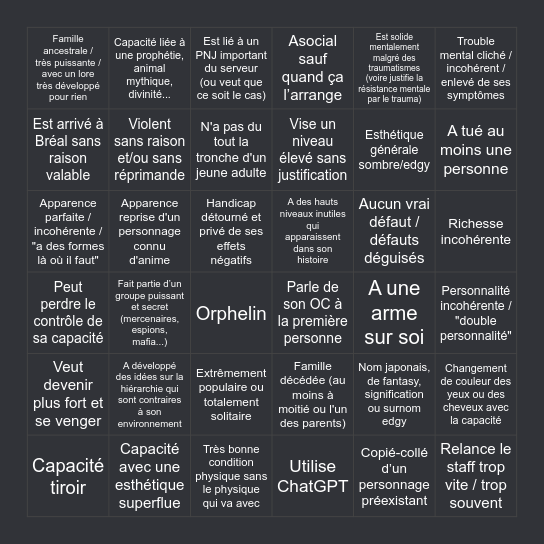 | | | | | | |
|---|---|---|---|---|---|
| Famille ancestrale / très puissante / avec un lore très développé pour rien | Capacité liée à une prophétie, animal mythique, divinité... | Est lié à un PNJ important du serveur (ou veut que ce soit le cas) | Asocial sauf quand ça l'arrange | Est solide mentalement malgré des traumatismes (voire justifie la résistance mentale par le trauma) | Trouble mental cliché / incohérent / enlevé de ses symptômes |
| Est arrivé à Bréal sans raison valable | Violent sans raison et/ou sans réprimande | N'a pas du tout la tronche d'un jeune adulte | Vise un niveau élevé sans justification | Esthétique générale sombre/edgy | A tué au moins une personne |
| Apparence parfaite / incohérente / "a des formes là où il faut" | Apparence reprise d'un personnage connu d'anime | Handicap détourné et privé de ses effets négatifs | A des hauts niveaux inutiles qui apparaissent dans son histoire | Aucun vrai défaut / défauts déguisés | Richesse incohérente |
| Peut perdre le contrôle de sa capacité | Fait partie d'un groupe puissant et secret (mercenaires, espions, mafia...) | Orphelin | Parle de son OC à la première personne | A une arme sur soi | Personnalité incohérente / "double personnalité" |
| Veut devenir plus fort et se venger | A développé des idées sur la hiérarchie qui sont contraires à son environnement | Extrêmement populaire ou totalement solitaire | Famille décédée (au moins à moitié ou l'un des parents) | Nom japonais, de fantasy, signification ou surnom edgy | Changement de couleur des yeux ou des cheveux avec la capacité |
| Capacité tiroir | Capacité avec une esthétique superflue | Très bonne condition physique sans le physique qui va avec | Utilise ChatGPT | Copié-collé d'un personnage préexistant | Relance le staff trop vite / trop souvent |